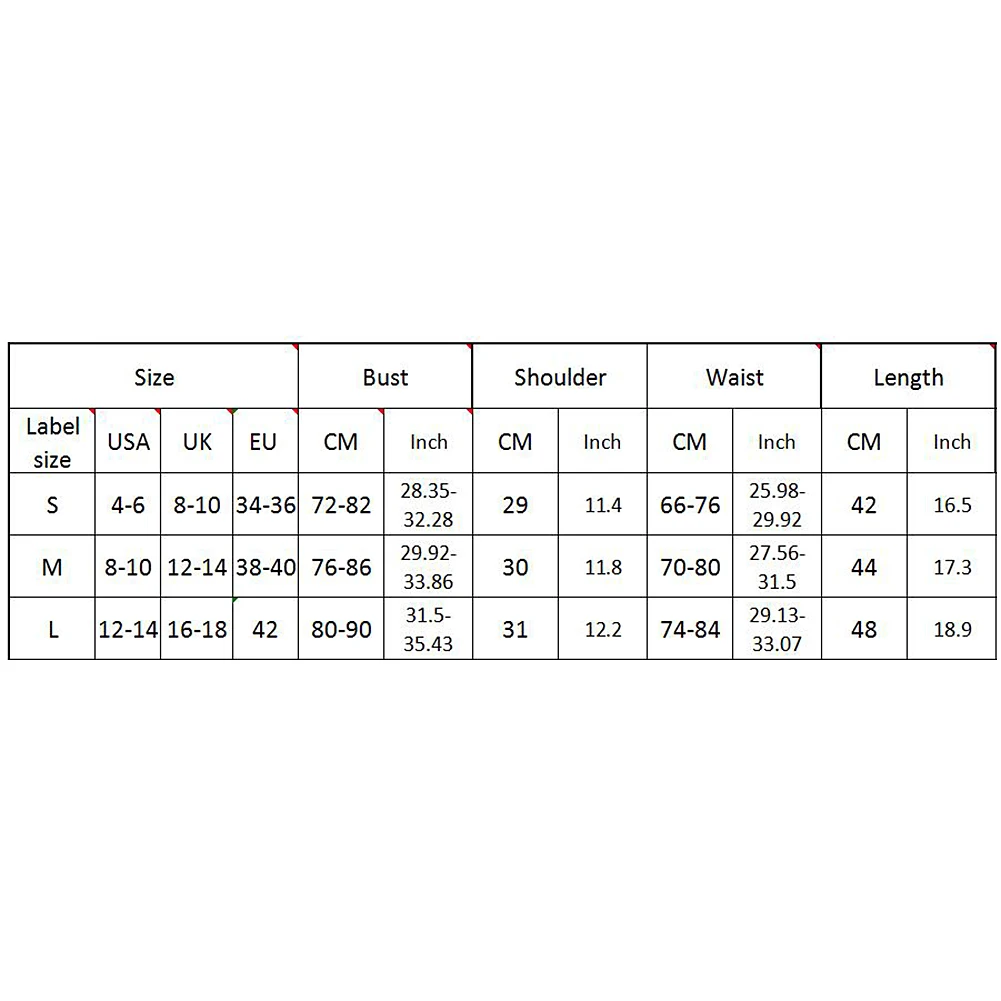 | Size | | | | Bust | | Shoulder | | Waist | | Length | |
|---|---|---|---|---|---|---|---|---|---|---|---|
| Label size | USA | UK | EU | CM | Inch | CM | Inch | CM | Inch | CM | Inch |
| S | 4-6 | 8-10 | 34-36 | 72-82 | 28.35-32.28 | 29 | 11.4 | 66-76 | 25.98-29.92 | 42 | 16.5 |
| M | 8-10 | 12-14 | 38-40 | 76-86 | 29.92-33.86 | 30 | 11.8 | 70-80 | 27.56-31.5 | 44 | 17.3 |
| L | 12-14 | 16-18 | 42 | 80-90 | 31.5-35.43 | 31 | 12.2 | 74-84 | 29.13-33.07 | 48 | 18.9 |